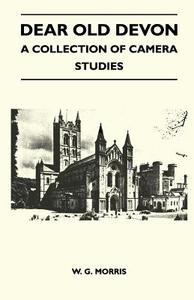 DEAR OLD DEVON
A COLLECTION OF CAMERA STUDIES

W. G. MORRIS